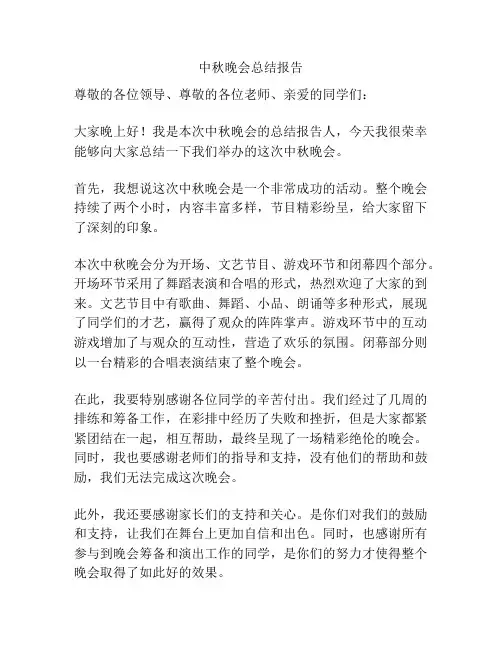 中秋晚会总结报告

尊敬的各位领导、尊敬的各位老师、亲爱的同学们：

大家晚上好！我是本次中秋晚会的总结报告人，今天我很荣幸能够向大家总结一下我们举办的这次中秋晚会。

首先，我想说这次中秋晚会是一个非常成功的活动。整个晚会持续了两个小时，内容丰富多样，节目精彩纷呈，给大家留下了深刻的印象。

本次中秋晚会分为开场、文艺节目、游戏环节和闭幕四个部分。开场环节采用了舞蹈表演和合唱的形式，热烈欢迎了大家的到来。文艺节目中有歌曲、舞蹈、小品、朗诵等多种形式，展现了同学们的才艺，赢得了观众的阵阵掌声。游戏环节中的互动游戏增加了与观众的互动性，营造了欢乐的氛围。闭幕部分则以一台精彩的合唱表演结束了整个晚会。

在此，我要特别感谢各位同学的辛苦付出。我们经过了几周的排练和筹备工作，在彩排中经历了失败和挫折，但是大家都紧紧团结在一起，相互帮助，最终呈现了一场精彩绝伦的晚会。同时，我也要感谢老师们的指导和支持，没有他们的帮助和鼓励，我们无法完成这次晚会。

此外，我还要感谢家长们的支持和关心。是你们对我们的鼓励和支持，让我们在舞台上更加自信和出色。同时，也感谢所有参与到晚会筹备和演出工作的同学，是你们的努力才使得整个晚会取得了如此好的效果。